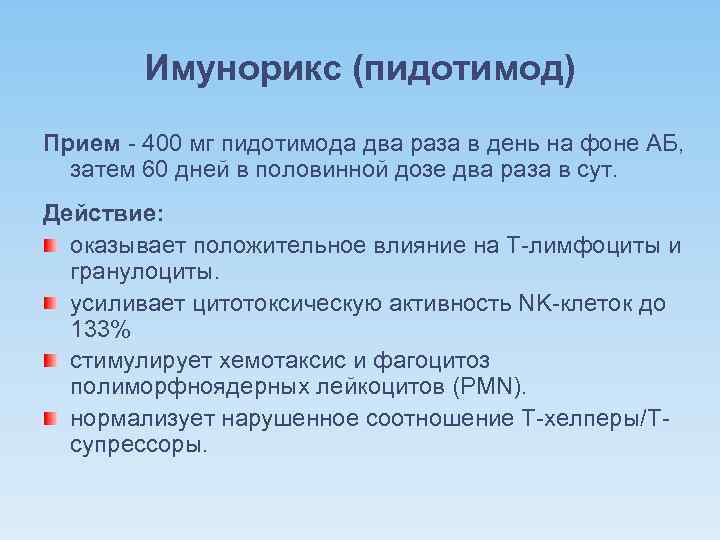 Имунорикс (пидотимод)

Прием - 400 мг пидотимода два раза в день на фоне АБ, затем 60 дней в половинной дозе два раза в сут.

Действие:

оказывает положительное влияние на Т-лимфоциты и гранулоциты.

усиливает цитотоксическую активность NK-клеток до 133%

стимулирует хемотаксис и фагоцитоз полиморфноядерных лейкоцитов (PMN).

нормализует нарушенное соотношение Т-хелперы/Т-супрессоры.